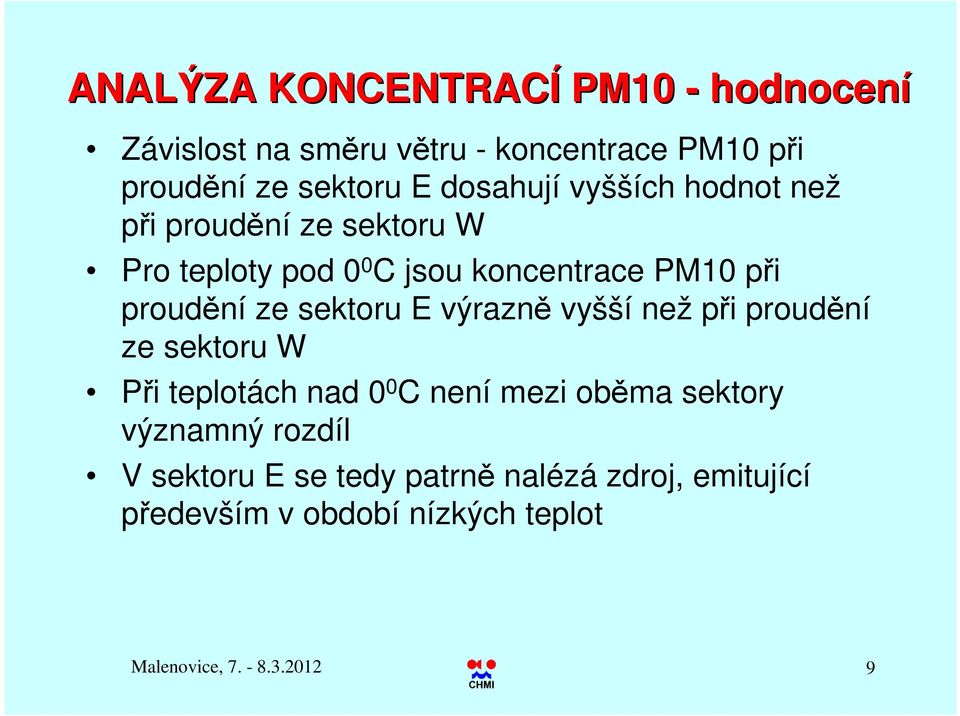 ANALÝZA KONCENTRACÍ PM10 - hodnocení

• Závislost na směru větru - koncentrace PM10 při proudění ze sektoru E dosahují vyšších hodnot než při proudění ze sektoru W

• Pro teploty pod $0^0$C jsou koncentrace PM10 při proudění ze sektoru E výrazně vyšší než při proudění ze sektoru W

• Při teplotách nad $0^0$C není mezi oběma sektory významný rozdíl

• V sektoru E se tedy patrně nalézá zdroj, emitující především v období nízkých teplot

Malenovice, 7. - 8.3.2012

CHMI

9